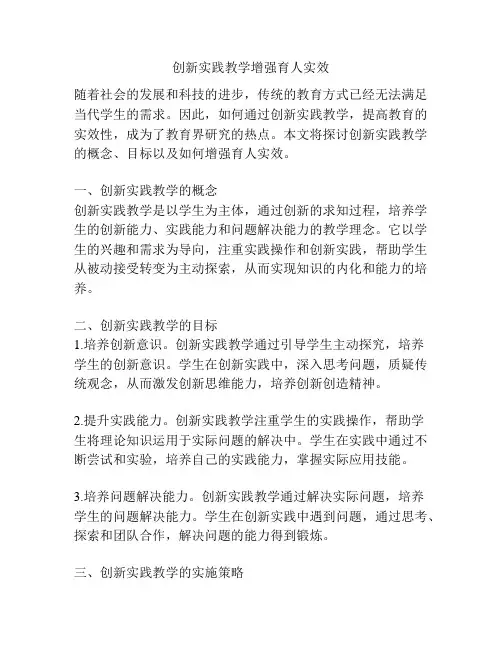 创新实践教学增强育人实效

随着社会的发展和科技的进步，传统的教育方式已经无法满足当代学生的需求。因此，如何通过创新实践教学，提高教育的实效性，成为了教育界研究的热点。本文将探讨创新实践教学的概念、目标以及如何增强育人实效。

一、创新实践教学的概念
创新实践教学是以学生为主体，通过创新的求知过程，培养学生的创新能力、实践能力和问题解决能力的教学理念。它以学生的兴趣和需求为导向，注重实践操作和创新实践，帮助学生从被动接受转变为主动探索，从而实现知识的内化和能力的培养。

二、创新实践教学的目标
1.培养创新意识。创新实践教学通过引导学生主动探究，培养学生的创新意识。学生在创新实践中，深入思考问题，质疑传统观念，从而激发创新思维能力，培养创新创造精神。

2.提升实践能力。创新实践教学注重学生的实践操作，帮助学生将理论知识运用于实际问题的解决中。学生在实践中通过不断尝试和实验，培养自己的实践能力，掌握实际应用技能。

3.培养问题解决能力。创新实践教学通过解决实际问题，培养学生的问题解决能力。学生在创新实践中遇到问题，通过思考、探索和团队合作，解决问题的能力得到锻炼。

三、创新实践教学的实施策略